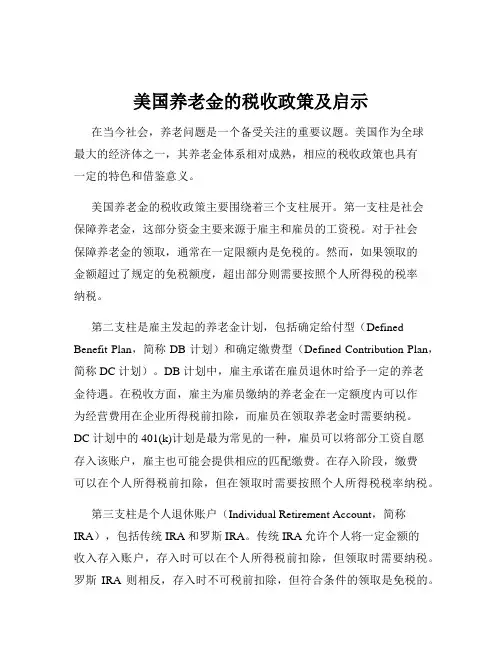 美国养老金的税收政策及启示

在当今社会，养老问题是一个备受关注的重要议题。美国作为全球最大的经济体之一，其养老金体系相对成熟，相应的税收政策也具有一定的特色和借鉴意义。

美国养老金的税收政策主要围绕着三个支柱展开。第一支柱是社会保障养老金，这部分资金主要来源于雇主和雇员的工资税。对于社会保障养老金的领取，通常在一定限额内是免税的。然而，如果领取的金额超过了规定的免税额度，超出部分则需要按照个人所得税的税率纳税。

第二支柱是雇主发起的养老金计划，包括确定给付型（Defined Benefit Plan，简称 DB 计划）和确定缴费型（Defined Contribution Plan，简称 DC 计划）。DB 计划中，雇主承诺在雇员退休时给予一定的养老金待遇。在税收方面，雇主为雇员缴纳的养老金在一定额度内可以作为经营费用在企业所得税前扣除，而雇员在领取养老金时需要纳税。DC 计划中的 401(k)计划是最为常见的一种，雇员可以将部分工资自愿存入该账户，雇主也可能会提供相应的匹配缴费。在存入阶段，缴费可以在个人所得税前扣除，但在领取时需要按照个人所得税税率纳税。

第三支柱是个人退休账户（Individual Retirement Account，简称 IRA），包括传统 IRA 和罗斯 IRA。传统 IRA 允许个人将一定金额的收入存入账户，存入时可以在个人所得税前扣除，但领取时需要纳税。罗斯 IRA 则相反，存入时不可税前扣除，但符合条件的领取是免税的。